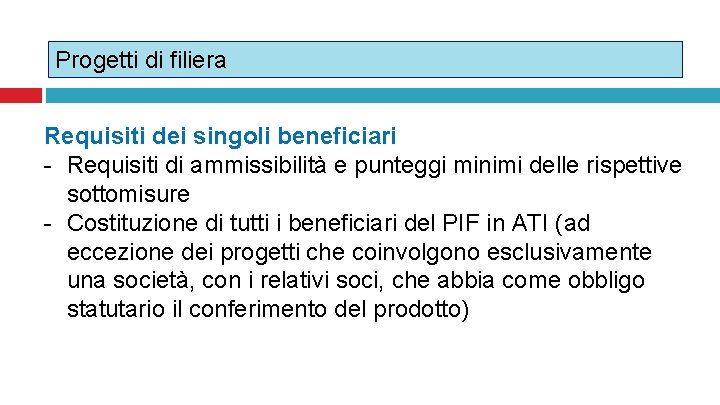 Progetti di filiera

Requisiti dei singoli beneficiari
- Requisiti di ammissibilità e punteggi minimi delle rispettive sottomisure
- Costituzione di tutti i beneficiari del PIF in ATI (ad eccezione dei progetti che coinvolgono esclusivamente una società, con i relativi soci, che abbia come obbligo statutario il conferimento del prodotto)